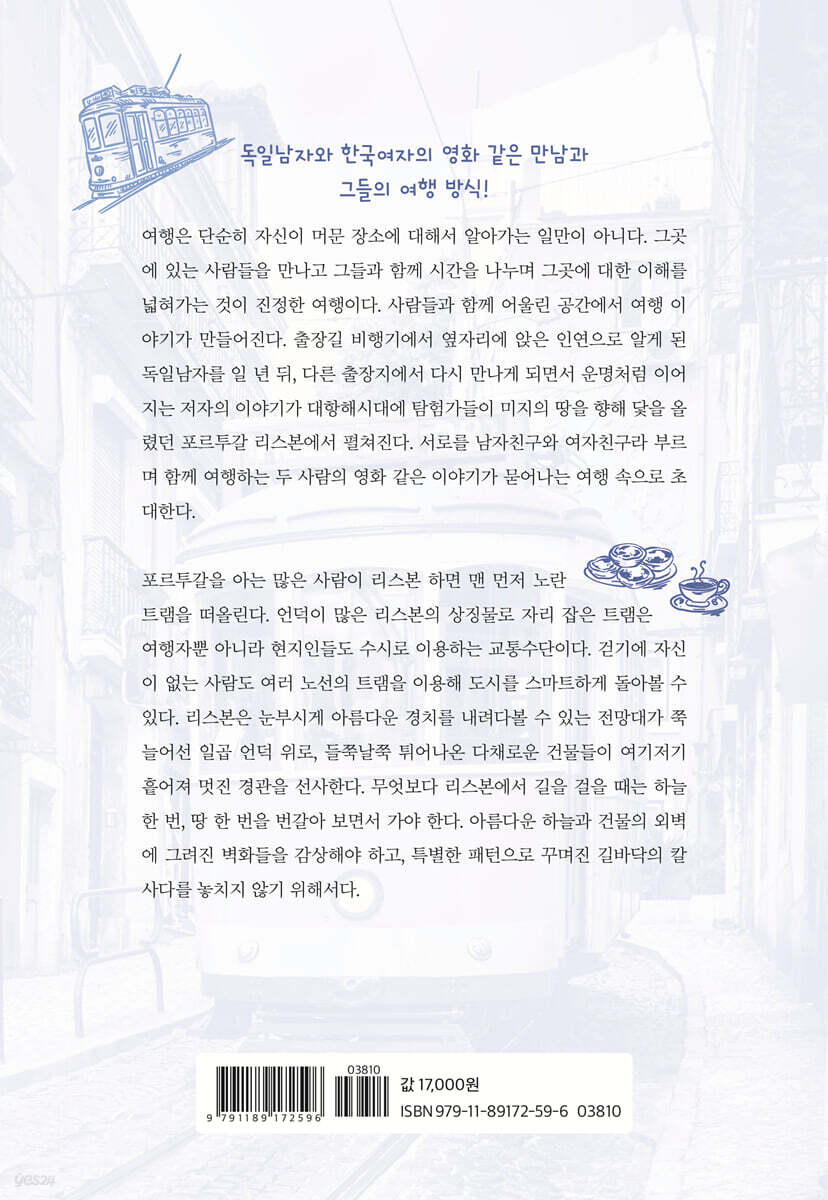 독일남자와 한국여자의 영화 같은 만남과
그들의 여행 방식!

여행은 단순히 자신이 머문 장소에 대해서 알아가는 일만이 아니다. 그곳에 있는 사람들을 만나고 그들과 함께 시간을 나누며 그곳에 대한 이해를 넓혀가는 것이 진정한 여행이다. 사람들과 함께 어울린 공간에서 여행 이야기가 만들어진다. 출장길 비행기에서 옆자리에 앉은 인연으로 알게 된 독일남자를 일 년 뒤, 다른 출장지에서 다시 만나게 되면서 운명처럼 이어지는 저자의 이야기가 대항해시대에 탐험가들이 미지의 땅을 향해 닻을 올렸던 포르투갈 리스본에서 펼쳐진다. 서로를 남자친구와 여자친구라 부르며 함께 여행하는 두 사람의 영화 같은 이야기가 묻어나는 여행 속으로 초대한다.

포르투갈을 아는 많은 사람이 리스본 하면 맨 먼저 노란 트램을 떠올린다. 언덕이 많은 리스본의 상징물로 자리 잡은 트램은 여행자뿐 아니라 현지인들도 수시로 이용하는 교통수단이다. 걷기에 자신이 없는 사람도 여러 노선의 트램을 이용해 도시를 스마트하게 돌아볼 수 있다. 리스본은 눈부시게 아름다운 경치를 내려다볼 수 있는 전망대가 쭉 늘어선 일곱 언덕 위로, 들쭉날쭉 튀어나온 다채로운 건물들이 여기저기 흩어져 멋진 경관을 선사한다. 무엇보다 리스본에서 길을 걸을 때는 하늘 한 번, 땅 한 번을 번갈아 보면서 가야 한다. 아름다운 하늘과 건물의 외벽에 그려진 벽화들을 감상해야 하고, 특별한 패턴으로 꾸며진 길바닥의 칼사다를 놓치지 않기 위해서다.

03810
9 791189 172596
값 17,000원
ISBN 979-11-89172-59-6 03810

yes24